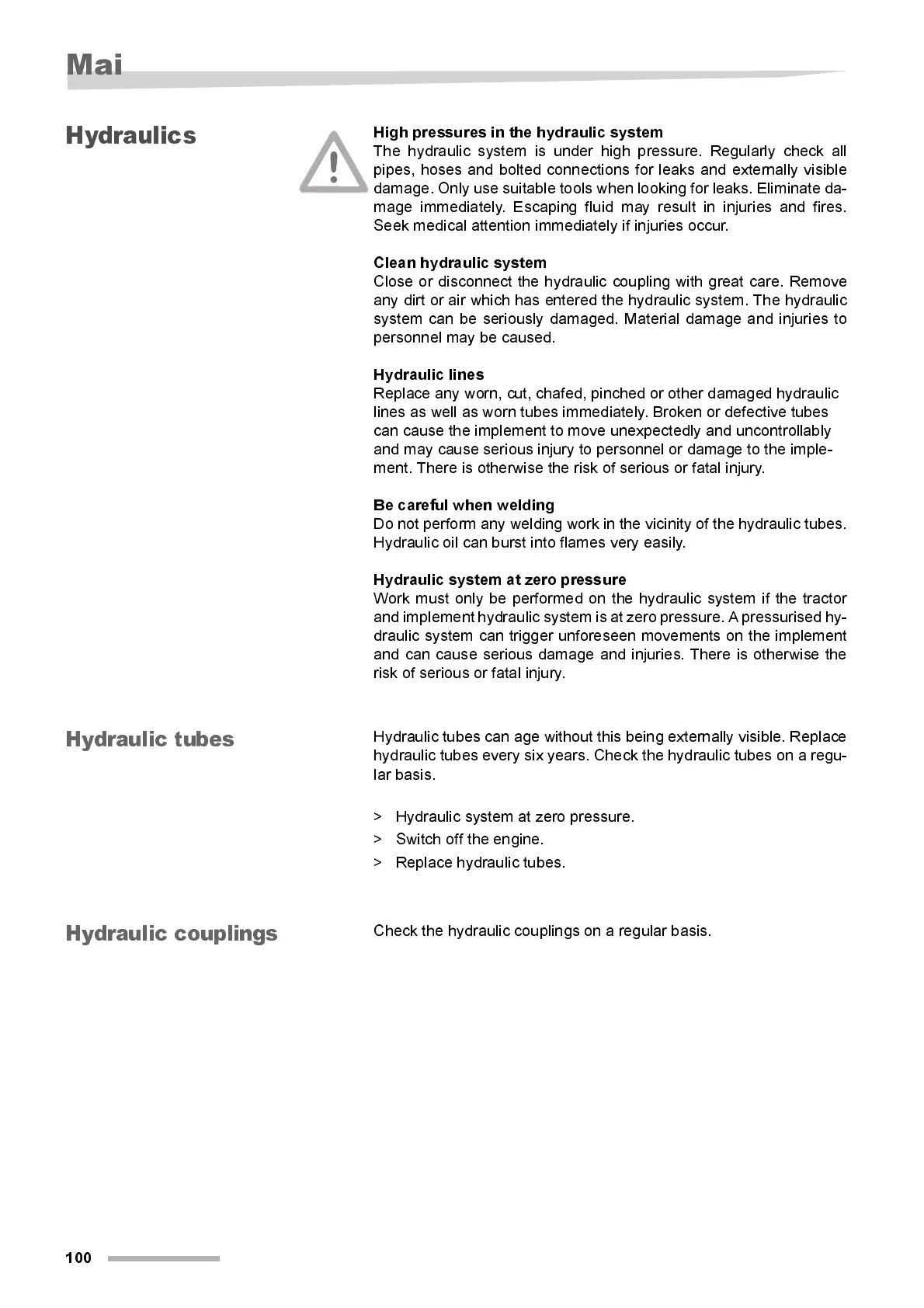 Mai

Hydraulics

High pressures in the hydraulic system
The hydraulic system is under high pressure. Regularly check all pipes, hoses and bolted connections for leaks and externally visible damage. Only use suitable tools when looking for leaks. Eliminate damage immediately. Escaping fluid may result in injuries and fires. Seek medical attention immediately if injuries occur.

Clean hydraulic system
Close or disconnect the hydraulic coupling with great care. Remove any dirt or air which has entered the hydraulic system. The hydraulic system can be seriously damaged. Material damage and injuries to personnel may be caused.

Hydraulic lines
Replace any worn, cut, chafed, pinched or other damaged hydraulic lines as well as worn tubes immediately. Broken or defective tubes can cause the implement to move unexpectedly and uncontrollably and may cause serious injury to personnel or damage to the implement. There is otherwise the risk of serious or fatal injury.

Be careful when welding
Do not perform any welding work in the vicinity of the hydraulic tubes. Hydraulic oil can burst into flames very easily.

Hydraulic system at zero pressure
Work must only be performed on the hydraulic system if the tractor and implement hydraulic system is at zero pressure. A pressurised hydraulic system can trigger unforeseen movements on the implement and can cause serious damage and injuries. There is otherwise the risk of serious or fatal injury.

Hydraulic tubes

Hydraulic tubes can age without this being externally visible. Replace hydraulic tubes every six years. Check the hydraulic tubes on a regular basis.

> Hydraulic system at zero pressure.
> Switch off the engine.
> Replace hydraulic tubes.

Hydraulic couplings

Check the hydraulic couplings on a regular basis.

100